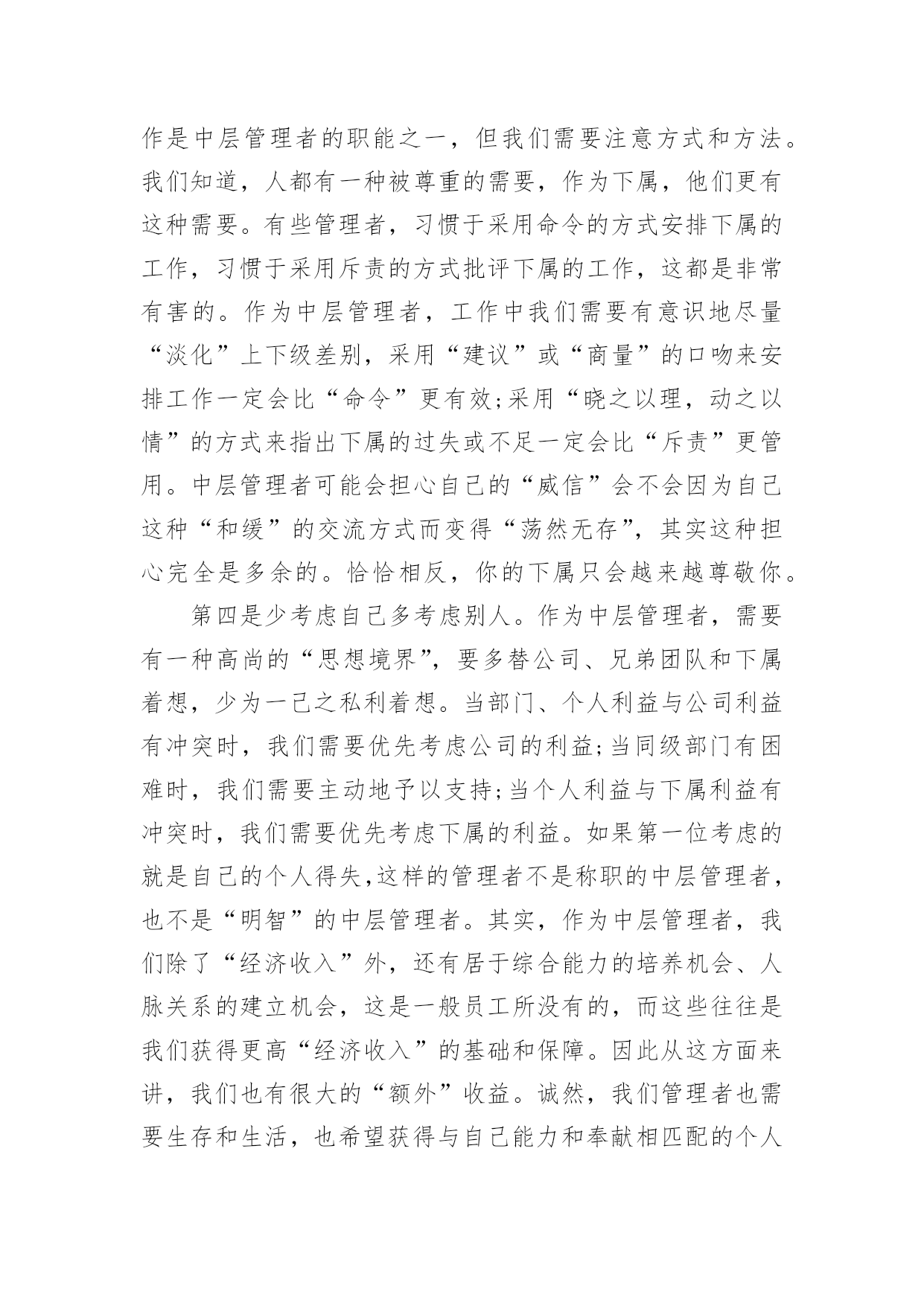 作是中层管理者的职能之一，但我们需要注意方式和方法。我们知道，人都有一种被尊重的需要，作为下属，他们更有这种需要。有些管理者，习惯于采用命令的方式安排下属的工作，习惯于采用斥责的方式批评下属的工作，这都是非常有害的。作为中层管理者，工作中我们需要有意识地尽量“淡化”上下级差别，采用“建议”或“商量”的口吻来安排工作一定会比“命令”更有效;采用“晓之以理，动之以情”的方式来指出下属的过失或不足一定会比“斥责”更管用。中层管理者可能会担心自己的“威信”会不会因为自己这种“和缓”的交流方式而变得“荡然无存”，其实这种担心完全是多余的。恰恰相反，你的下属只会越来越尊敬你。

第四是少考虑自己多考虑别人。作为中层管理者，需要有一种高尚的“思想境界”，要多替公司、兄弟团队和下属着想，少为一己之私利着想。当部门、个人利益与公司利益有冲突时，我们需要优先考虑公司的利益;当同级部门有困难时，我们需要主动地予以支持;当个人利益与下属利益有冲突时，我们需要优先考虑下属的利益。如果第一位考虑的就是自己的个人得失,这样的管理者不是称职的中层管理者，也不是“明智”的中层管理者。其实，作为中层管理者，我们除了“经济收入”外，还有居于综合能力的培养机会、人脉关系的建立机会，这是一般员工所没有的，而这些往往是我们获得更高“经济收入”的基础和保障。因此从这方面来讲，我们也有很大的“额外”收益。诚然，我们管理者也需要生存和生活，也希望获得与自己能力和奉献相匹配的个人